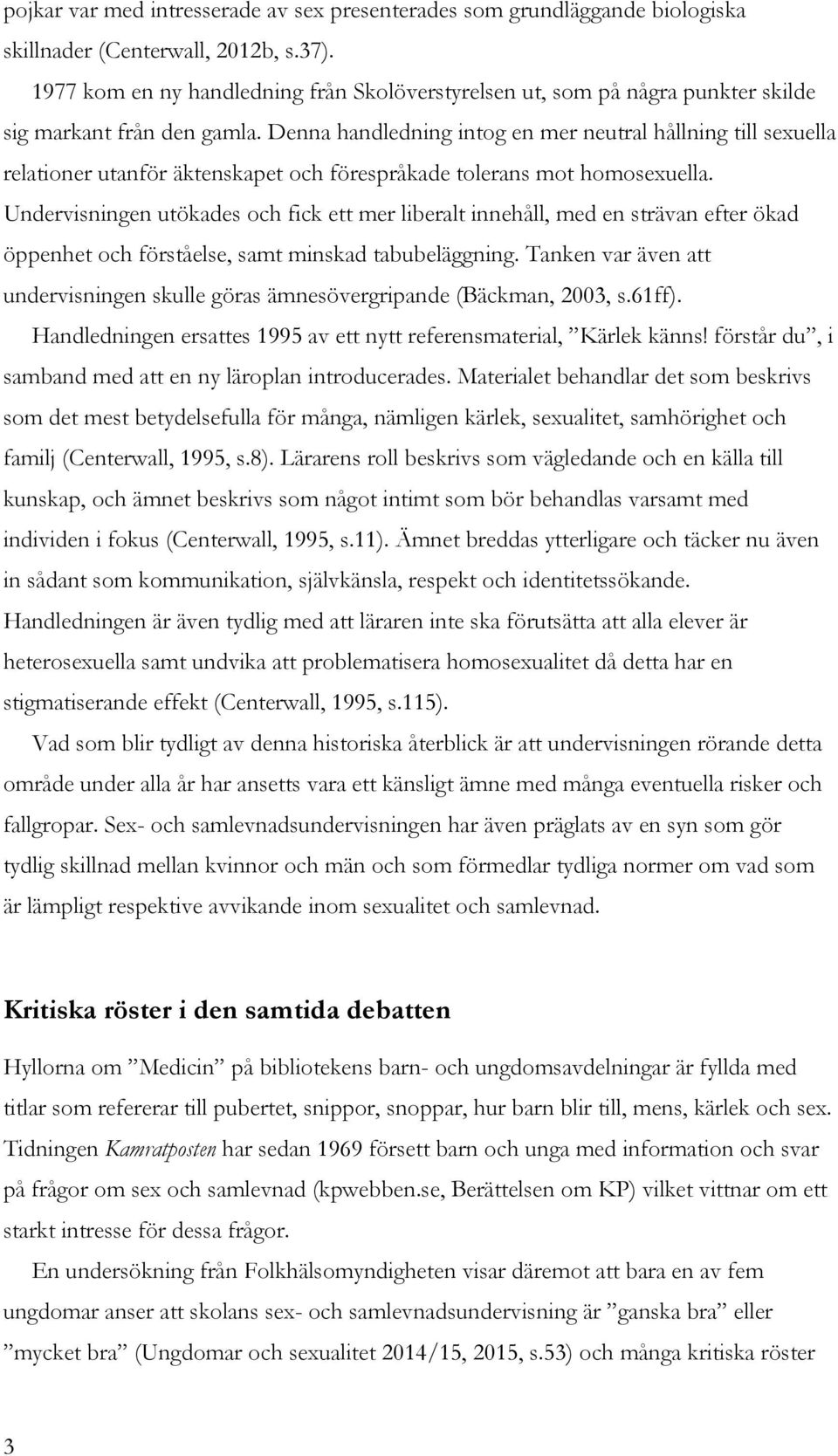 pojkar var med intresserade av sex presenterades som grundläggande biologiska skillnader (Centerwall, 2012b, s.37).

1977 kom en ny handledning från Skolöverstyrelsen ut, som på några punkter skilde sig markant från den gamla. Denna handledning intog en mer neutral hållning till sexuella relationer utanför äktenskapet och förespråkade tolerans mot homosexuella. Undervisningen utökades och fick ett mer liberalt innehåll, med en strävan efter ökad öppenhet och förståelse, samt minskad tabubeläggning. Tanken var även att undervisningen skulle göras ämnesövergripande (Bäckman, 2003, s.61ff).

Handledningen ersattes 1995 av ett nytt referensmaterial, ”Kärlek känns! förstår du”, i samband med att en ny läroplan introducerades. Materialet behandlar det som beskrivs som det mest betydelsefulla för många, nämligen kärlek, sexualitet, samhörighet och familj (Centerwall, 1995, s.8). Lärarens roll beskrivs som vägledande och en källa till kunskap, och ämnet beskrivs som något intimt som bör behandlas varsamt med individen i fokus (Centerwall, 1995, s.11). Ämnet breddas ytterligare och täcker nu även in sådant som kommunikation, självkänsla, respekt och identitetssökande. Handledningen är även tydlig med att läraren inte ska förutsätta att alla elever är heterosexuella samt undvika att problematisera homosexualitet då detta har en stigmatiserande effekt (Centerwall, 1995, s.115).

Vad som blir tydligt av denna historiska återblick är att undervisningen rörande detta område under alla år har ansetts vara ett känsligt ämne med många eventuella risker och fallgropar. Sex- och samlevnadsundervisningen har även präglats av en syn som gör tydlig skillnad mellan kvinnor och män och som förmedlar tydliga normer om vad som är lämpligt respektive avvikande inom sexualitet och samlevnad.

Kritiska röster i den samtida debatten

Hyllorna om ”Medicin” på bibliotekens barn- och ungdomsavdelningar är fyllda med titlar som refererar till pubertet, snippor, snoppar, hur barn blir till, mens, kärlek och sex. Tidningen Kamratposten har sedan 1969 försett barn och unga med information och svar på frågor om sex och samlevnad (kpwebben.se, Berättelsen om KP) vilket vittnar om ett starkt intresse för dessa frågor.

En undersökning från Folkhälsomyndigheten visar däremot att bara en av fem ungdomar anser att skolans sex- och samlevnadsundervisning är ”ganska bra” eller ”mycket bra” (Ungdomar och sexualitet 2014/15, 2015, s.53) och många kritiska röster

3